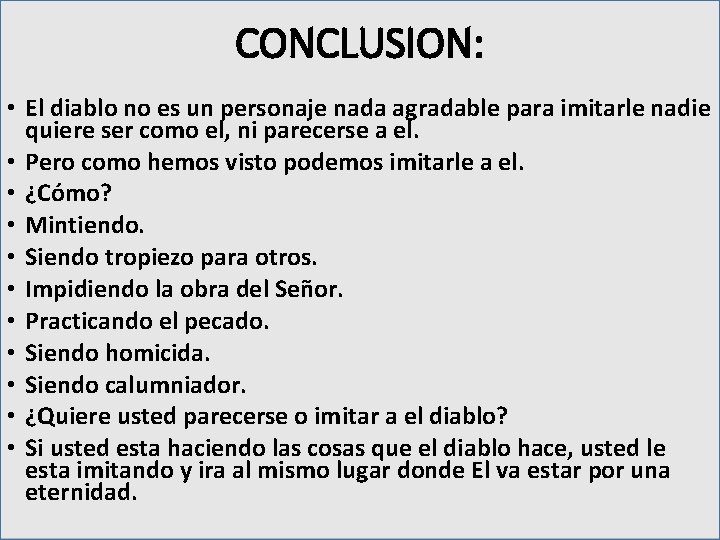 CONCLUSION:

• El diablo no es un personaje nada agradable para imitarle nadie quiere ser como el, ni parecerse a el.
• Pero como hemos visto podemos imitarle a el.
• ¿Cómo?
• Mintiendo.
• Siendo tropiezo para otros.
• Impidiendo la obra del Señor.
• Practicando el pecado.
• Siendo homicida.
• Siendo calumniador.
• ¿Quiere usted parecerse o imitar a el diablo?
• Si usted esta haciendo las cosas que el diablo hace, usted le esta imitando y ira al mismo lugar donde El va estar por una eternidad.